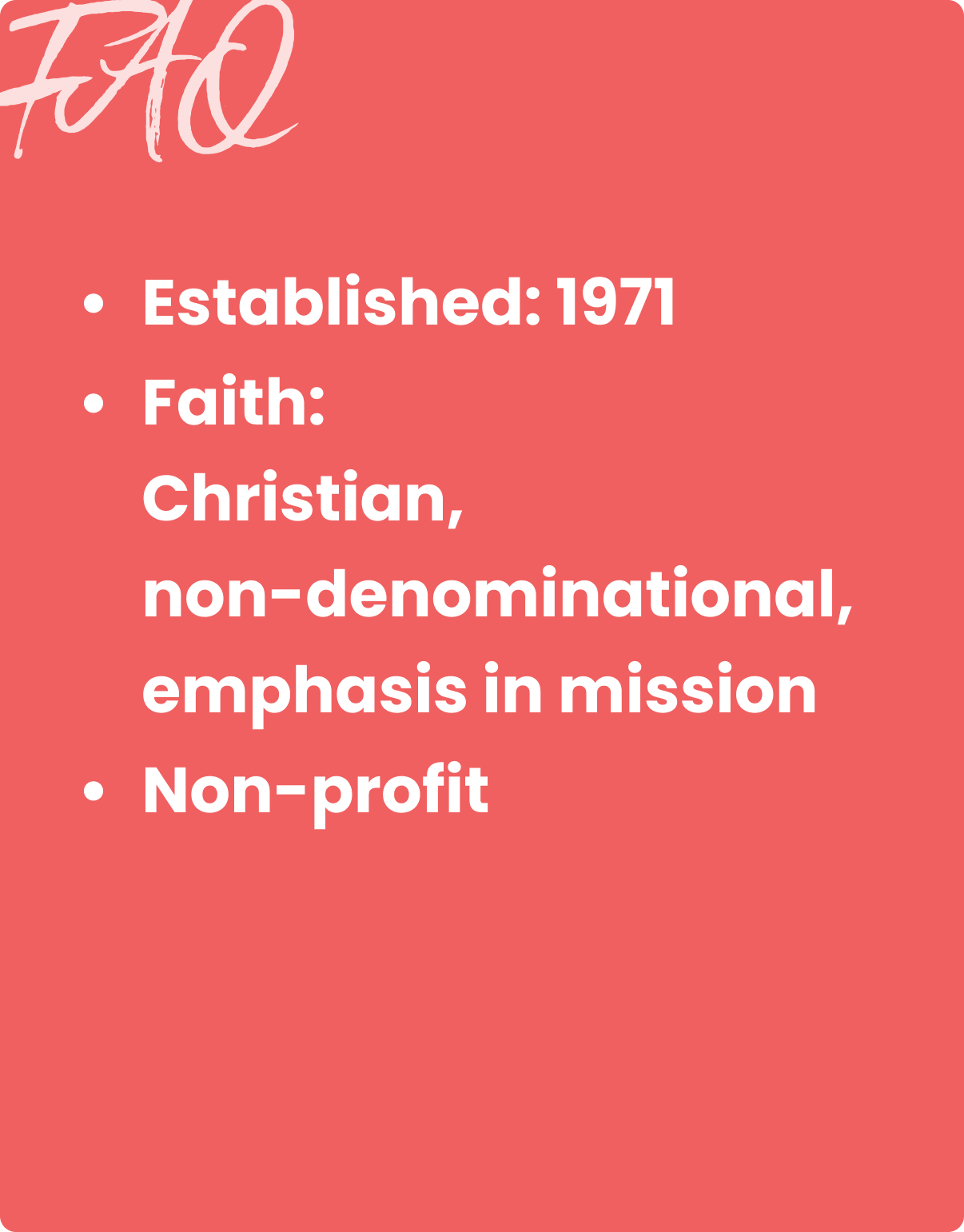 FAQ

• Established: 1971
• Faith: Christian, non-denominational, emphasis in mission
• Non-profit